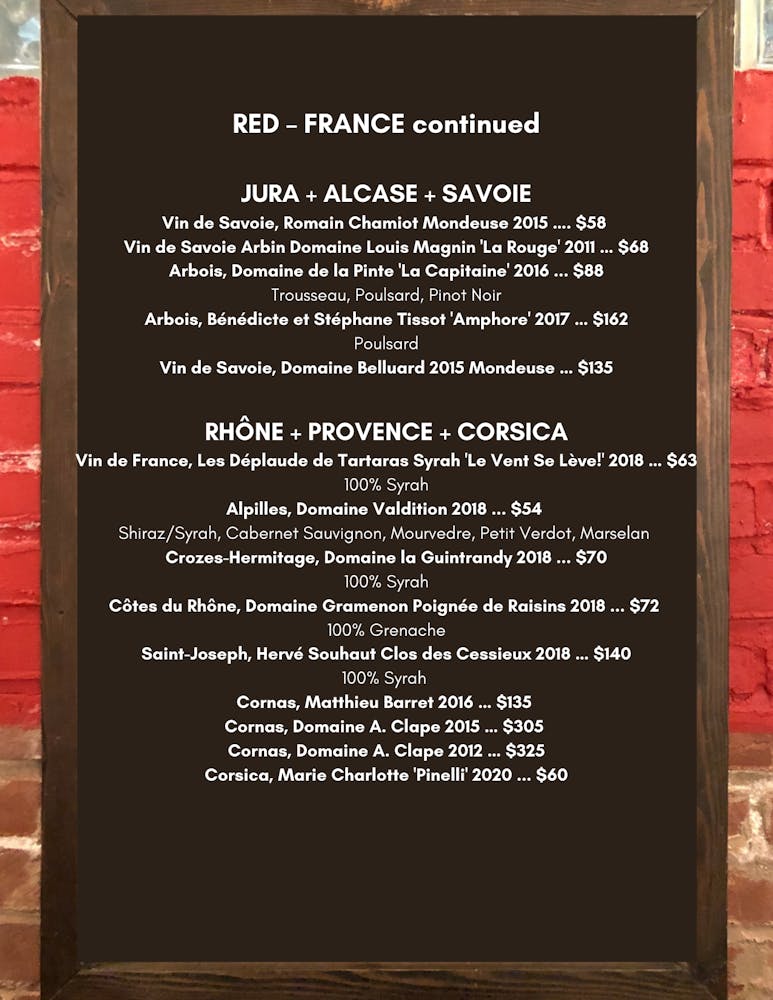 RED – FRANCE continued

JURA + ALCASE + SAVOIE

Vin de Savoie, Romain Chamiot Mondeuse 2015 .... $58

Vin de Savoie Arbin Domaine Louis Magnin 'La Rouge' 2011 ... $68

Arbois, Domaine de la Pinte 'La Capitaine' 2016 ... $88

Trousseau, Poulsard, Pinot Noir

Arbois, Bénédicte et Stéphane Tissot 'Amphore' 2017 ... $162

Poulsard

Vin de Savoie, Domaine Belluard 2015 Mondeuse ... $135

RHÔNE + PROVENCE + CORSICA

Vin de France, Les Déplaude de Tartaras Syrah 'Le Vent Se Lève!' 2018 ... $63

100% Syrah

Alpilles, Domaine Valdition 2018 ... $54

Shiraz/Syrah, Cabernet Sauvignon, Mourvedre, Petit Verdot, Marselan

Crozes-Hermitage, Domaine la Guintrandy 2018 ... $70

100% Syrah

Côtes du Rhône, Domaine Gramenon Poignée de Raisins 2018 ... $72

100% Grenache

Saint-Joseph, Hervé Souhaut Clos des Cessieux 2018 ... $140

100% Syrah

Cornas, Matthieu Barret 2016 ... $135

Cornas, Domaine A. Clape 2015 ... $305

Cornas, Domaine A. Clape 2012 ... $325

Corsica, Marie Charlotte 'Pinelli' 2020 ... $60